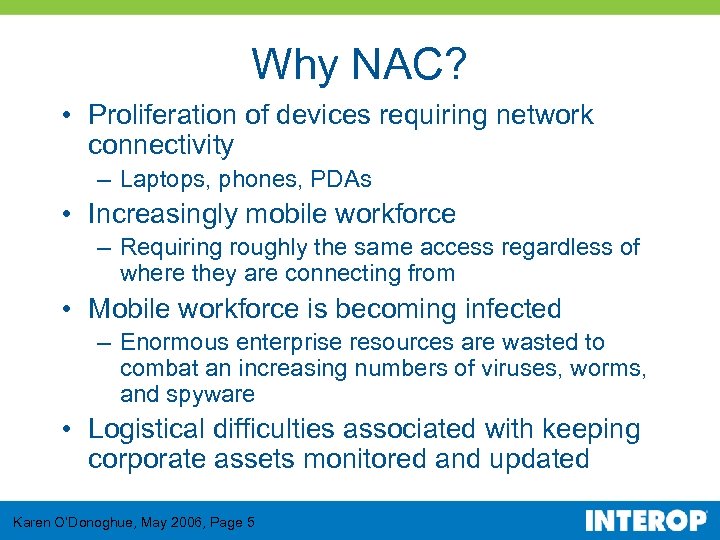 Why NAC?

• Proliferation of devices requiring network connectivity
– Laptops, phones, PDAs
• Increasingly mobile workforce
– Requiring roughly the same access regardless of where they are connecting from
• Mobile workforce is becoming infected
– Enormous enterprise resources are wasted to combat an increasing numbers of viruses, worms, and spyware
• Logistical difficulties associated with keeping corporate assets monitored and updated

Karen O'Donoghue, May 2006, Page 5

INTEROP